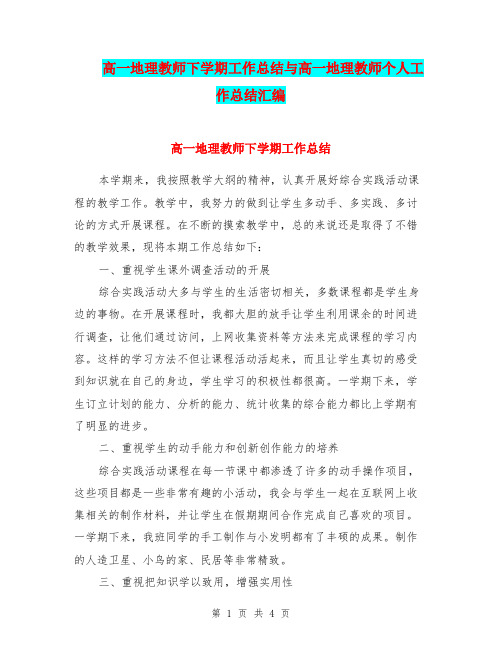 高一地理教师下学期工作总结与高一地理教师个人工作总结汇编

高一地理教师下学期工作总结

本学期来，我按照教学大纲的精神，认真开展好综合实践活动课程的教学工作。教学中，我努力的做到让学生多动手、多实践、多讨论的方式开展课程。在不断的摸索教学中，总的来说还是取得了不错的教学效果，现将本期工作总结如下：

一、重视学生课外调查活动的开展

综合实践活动大多与学生的生活密切相关，多数课程都是学生身边的事物。在开展课程时，我都大胆的放手让学生利用课余的时间进行调查，让他们通过访问，上网收集资料等方法来完成课程的学习内容。这样的学习方法不但让课程活动活起来，而且让学生真切的感受到知识就在自己的身边，学生学习的积极性都很高。一学期下来，学生订立计划的能力、分析的能力、统计收集的综合能力都比上学期有了明显的进步。

二、重视学生的动手能力和创新创作能力的培养

综合实践活动课程在每一节课中都渗透了许多的动手操作项目，这些项目都是一些非常有趣的小活动，我会与学生一起在互联网上收集相关的制作材料，并让学生在假期期间合作完成自己喜欢的项目。一学期下来，我班同学的手工制作与小发明都有了丰硕的成果。制作的人造卫星、小鸟的家、民居等非常精致。

三、重视把知识学以致用，增强实用性

第 1 页 共 4 页